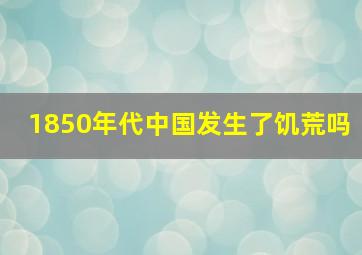 1850年代中国发生了饥荒吗